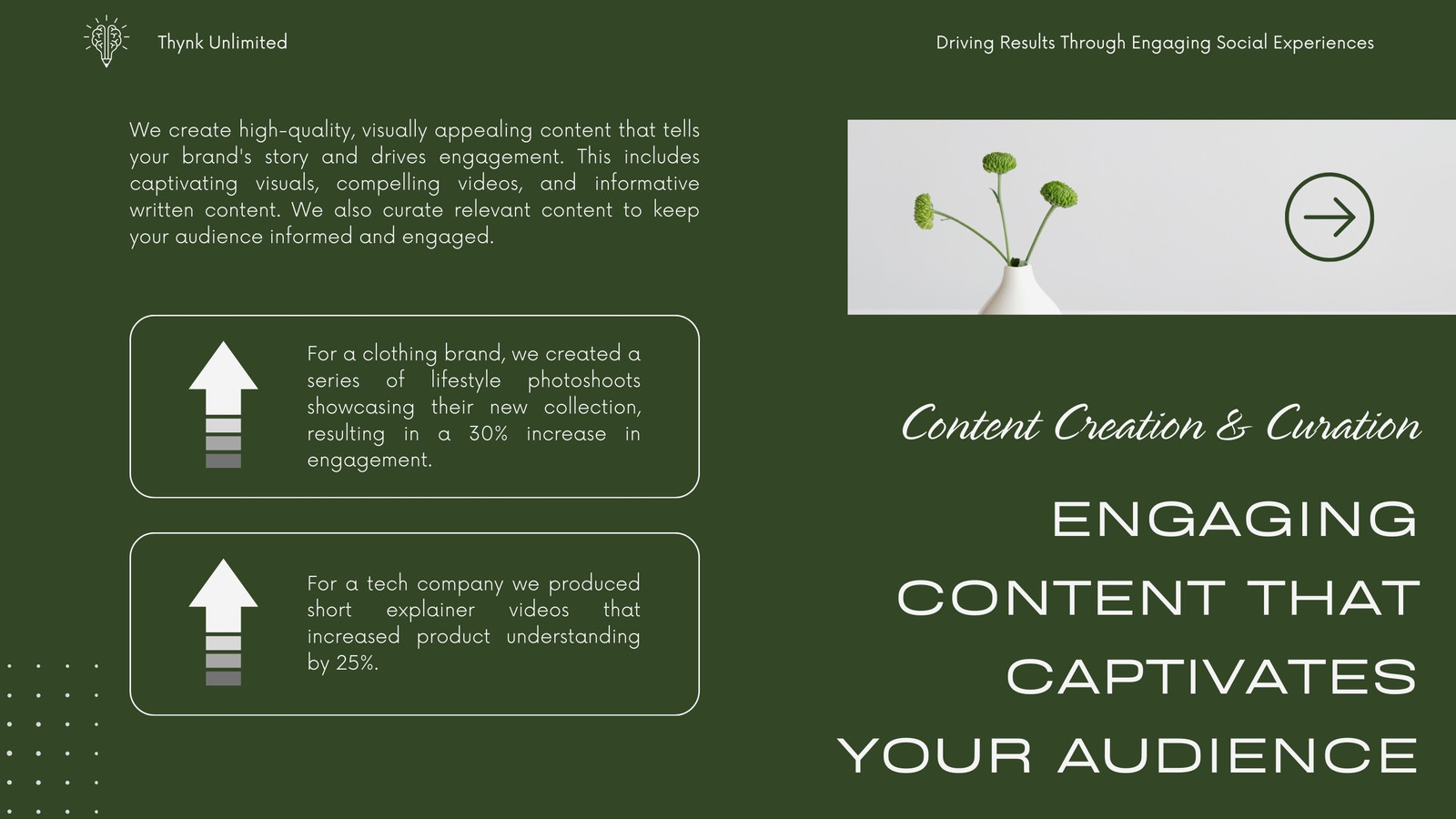 Thynk Unlimited

Driving Results Through Engaging Social Experiences

We create high-quality, visually appealing content that tells your brand's story and drives engagement. This includes captivating visuals, compelling videos, and informative written content. We also curate relevant content to keep your audience informed and engaged.

For a clothing brand, we created a series of lifestyle photoshoots showcasing their new collection, resulting in a 30% increase in engagement.

For a tech company we produced short explainer videos that increased product understanding by 25%.

Content Creation & Curation

ENGAGING CONTENT THAT CAPTIVATES YOUR AUDIENCE